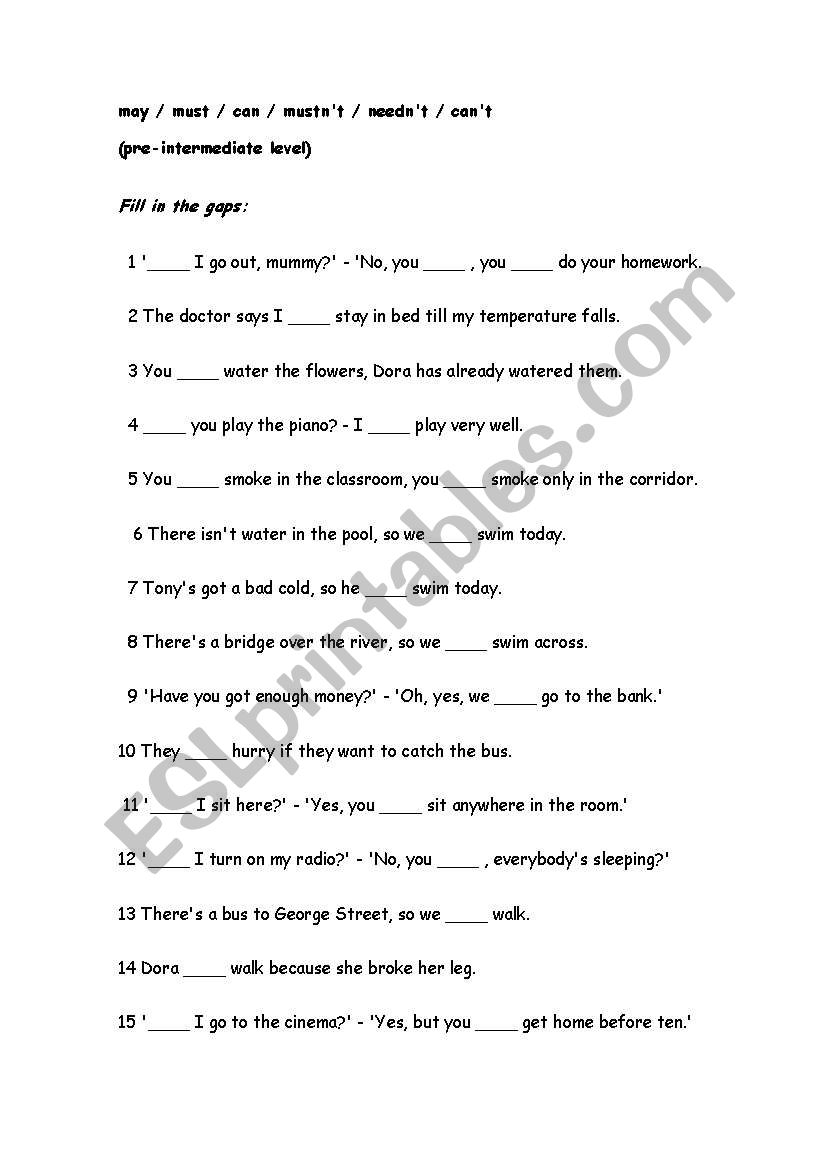 may / must / can / mustn't / needn't / can't

(pre-intermediate level)

Fill in the gaps:

1 '____ I go out, mummy?' - 'No, you ____ , you ____ do your homework.

2 The doctor says I ____ stay in bed till my temperature falls.

3 You ____ water the flowers, Dora has already watered them.

4 ____ you play the piano? - I ____ play very well.

5 You ____ smoke in the classroom, you ____ smoke only in the corridor.

6 There isn't water in the pool, so we ____ swim today.

7 Tony's got a bad cold, so he ____ swim today.

8 There's a bridge over the river, so we ____ swim across.

9 'Have you got enough money?' - 'Oh, yes, we ____ go to the bank.'

10 They ____ hurry if they want to catch the bus.

11 '____ I sit here?' - 'Yes, you ____ sit anywhere in the room.'

12 '____ I turn on my radio?' - 'No, you ____ , everybody's sleeping?'

13 There's a bus to George Street, so we ____ walk.

14 Dora ____ walk because she broke her leg.

15 '____ I go to the cinema?' - 'Yes, but you ____ get home before ten.'

ESLprintables.com